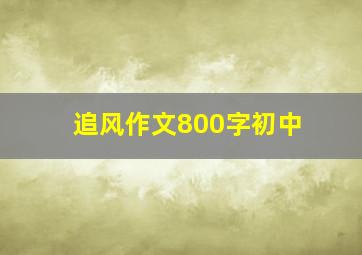 追风作文800字初中